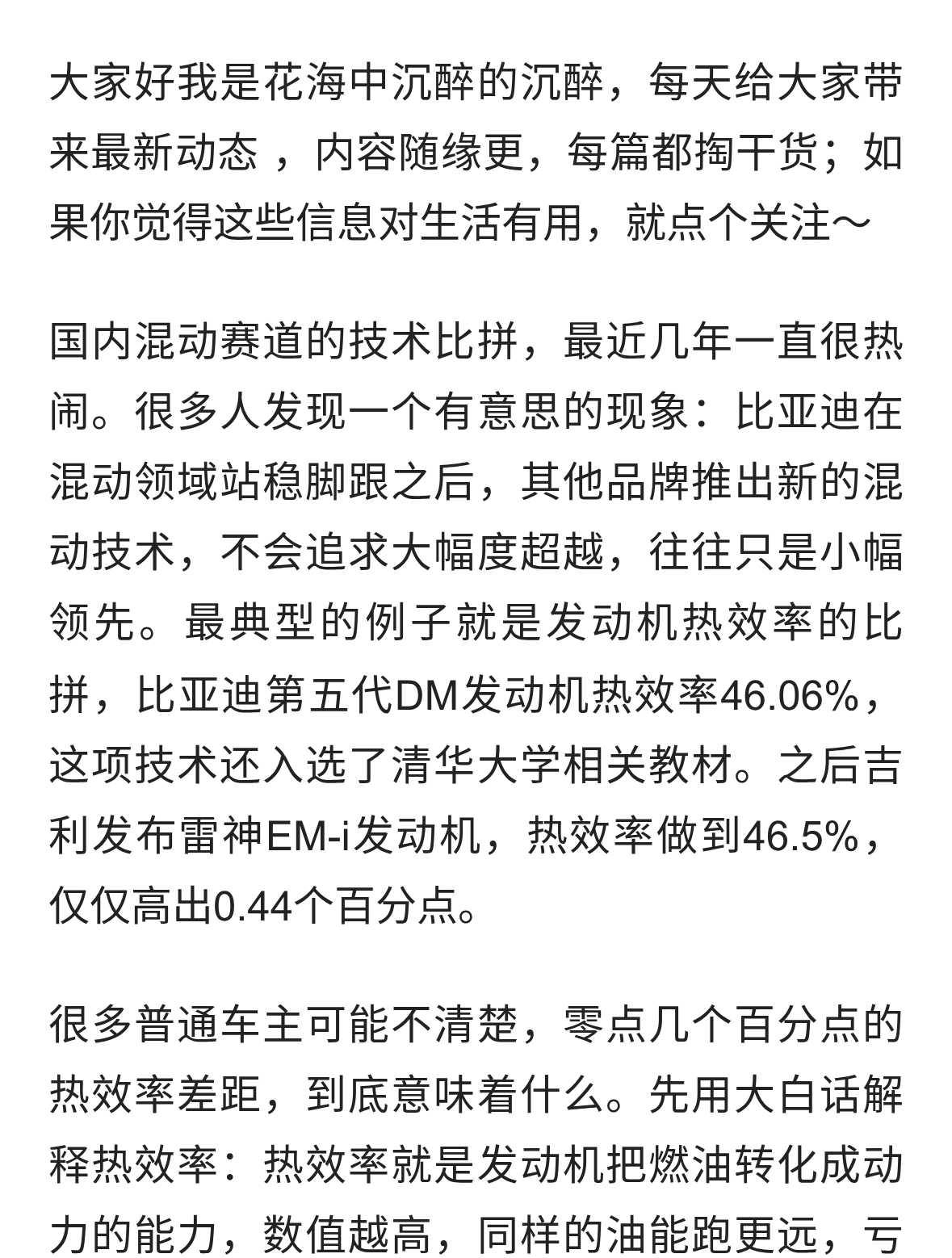 大家好我是花海中沉醉的沉醉，每天给大家带来最新动态 ，内容随缘更，每篇都掏干货；如果你觉得这些信息对生活有用，就点个关注～

国内混动赛道的技术比拼，最近几年一直很热闹。很多人发现一个有意思的现象：比亚迪在混动领域站稳脚跟之后，其他品牌推出新的混动技术，不会追求大幅度超越，往往只是小幅领先。最典型的例子就是发动机热效率的比拼，比亚迪第五代DM发动机热效率46.06%，这项技术还入选了清华大学相关教材。之后吉利发布雷神EM-i发动机，热效率做到46.5%，仅仅高出0.44个百分点。

很多普通车主可能不清楚，零点几个百分点的热效率差距，到底意味着什么。先用大白话解释热效率：热效率就是发动机把燃油转化成动力的能力，数值越高，同样的油能跑更远，亏